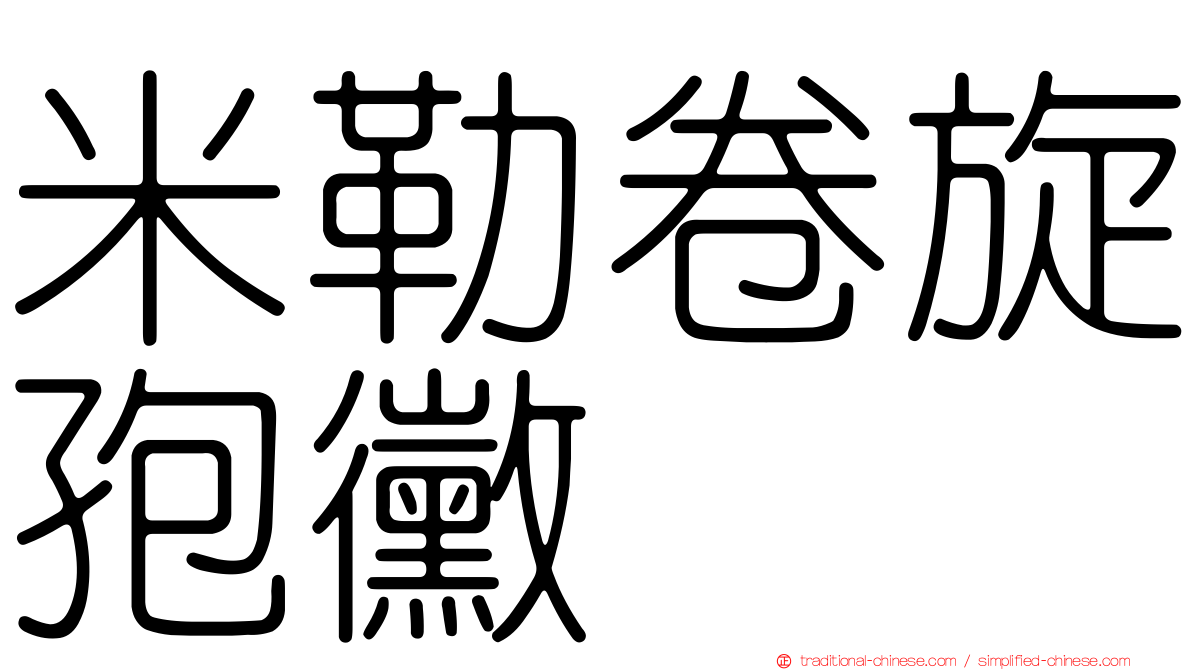 米勒卷旋孢黴

traditional-chinese.com / simplified-chinese.com